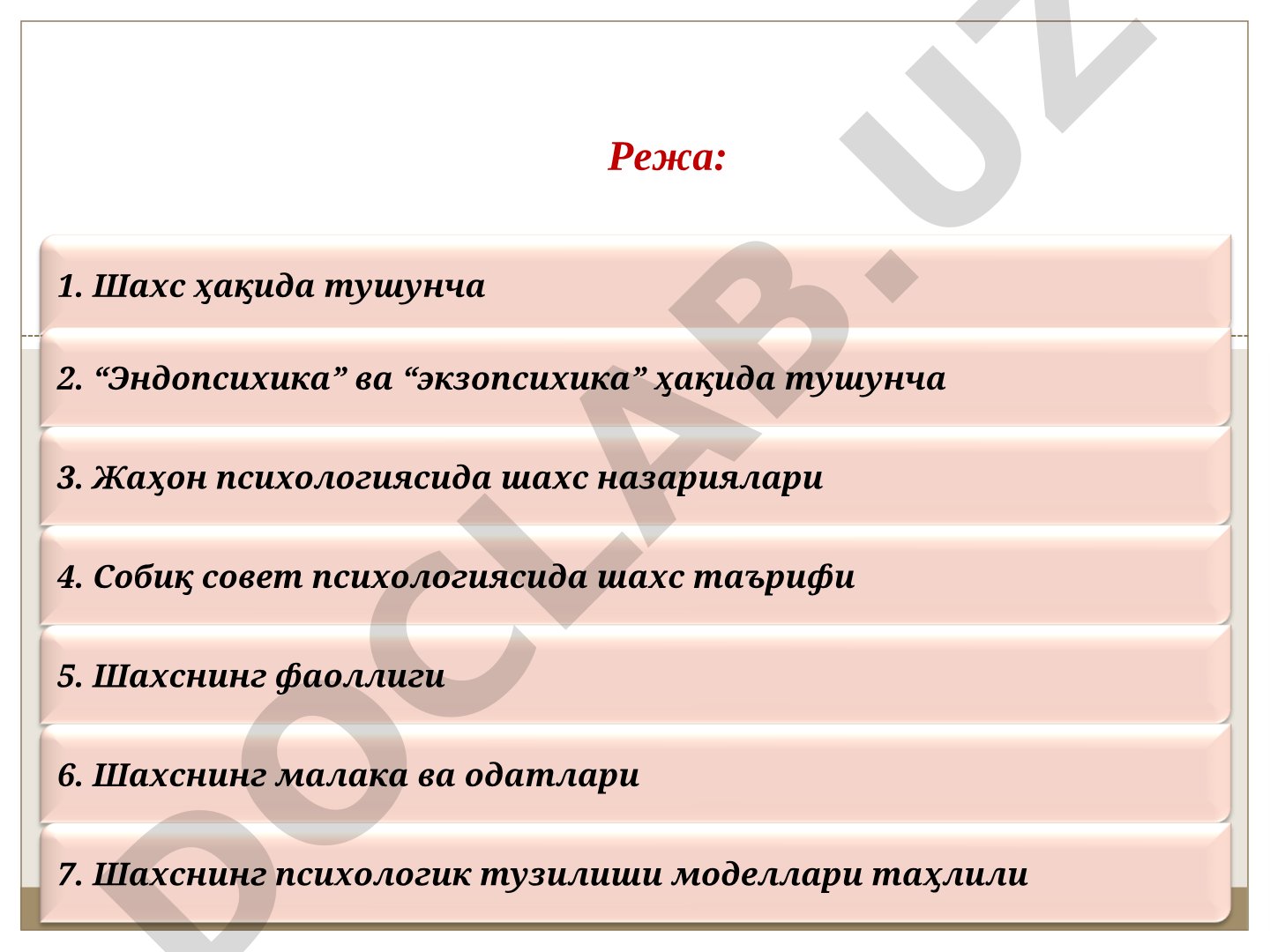 DOCLAB.UZ

Режа:

1. Шахс ҳақида тушунча

2. “Эндопсихика” ва “экзопсихика” ҳақида тушунча

3. Жаҳон психологиясида шахс назариялари

4. Собиқ совет психологиясида шахс таърифи

5. Шахснинг фаоллиги

6. Шахснинг малака ва одатлари

7. Шахснинг психологик тузилиши моделлари таҳлили